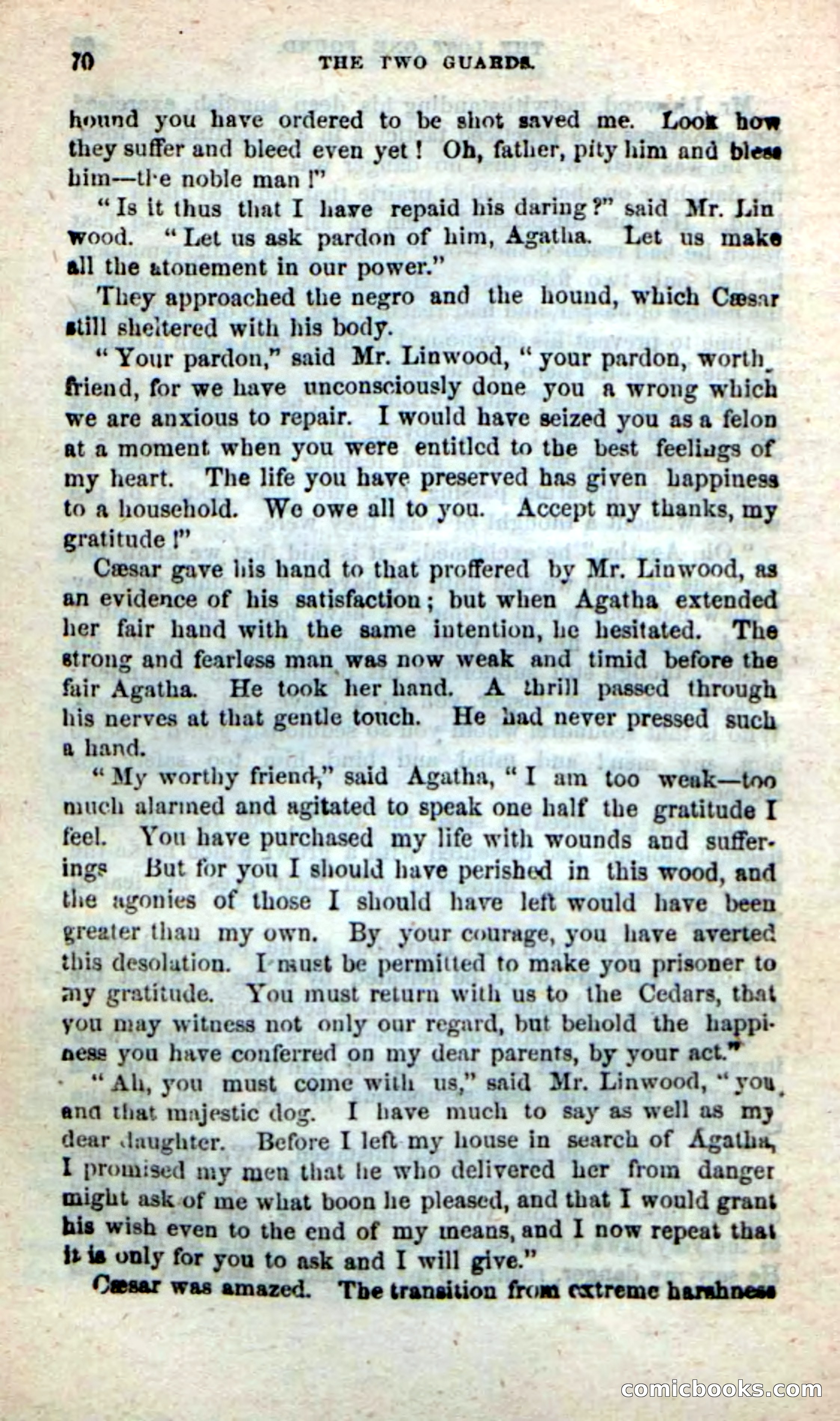 70 THE TWO GUARDS.

hound you have ordered to be shot saved me. Look how they suffer and bleed even yet! Oh, father, pity him and bless him—the noble man!"

"Is it thus that I have repaid his daring?" said Mr. Linwood. "Let us ask pardon of him, Agatha. Let us make all the atonement in our power."

They approached the negro and the hound, which Cæsar still sheltered with his body.

"Your pardon," said Mr. Linwood, "your pardon, worth friend, for we have unconsciously done you a wrong which we are anxious to repair. I would have seized you as a felon at a moment when you were entitled to the best feelings of my heart. The life you have preserved has given happiness to a household. We owe all to you. Accept my thanks, my gratitude!"

Cæsar gave his hand to that proffered by Mr. Linwood, as an evidence of his satisfaction; but when Agatha extended her fair hand with the same intention, he hesitated. The strong and fearless man was now weak and timid before the fair Agatha. He took her hand. A thrill passed through his nerves at that gentle touch. He had never pressed such a hand.

"My worthy friend," said Agatha, "I am too weak—too much alarmed and agitated to speak one half the gratitude I feel. You have purchased my life with wounds and sufferings But for you I should have perished in this wood, and the agonies of those I should have left would have been greater than my own. By your courage, you have averted this desolation. I must be permitted to make you prisoner to my gratitude. You must return with us to the Cedars, that you may witness not only our regard, but behold the happiness you have conferred on my dear parents, by your act."

"Ah, you must come with us," said Mr. Linwood, "you and that majestic dog. I have much to say as well as my dear daughter. Before I left my house in search of Agatha, I promised my men that he who delivered her from danger might ask of me what boon he pleased, and that I would grant his wish even to the end of my means, and I now repeat that it is only for you to ask and I will give."

Cæsar was amazed. The transition from extreme harshness

comicbooks.com